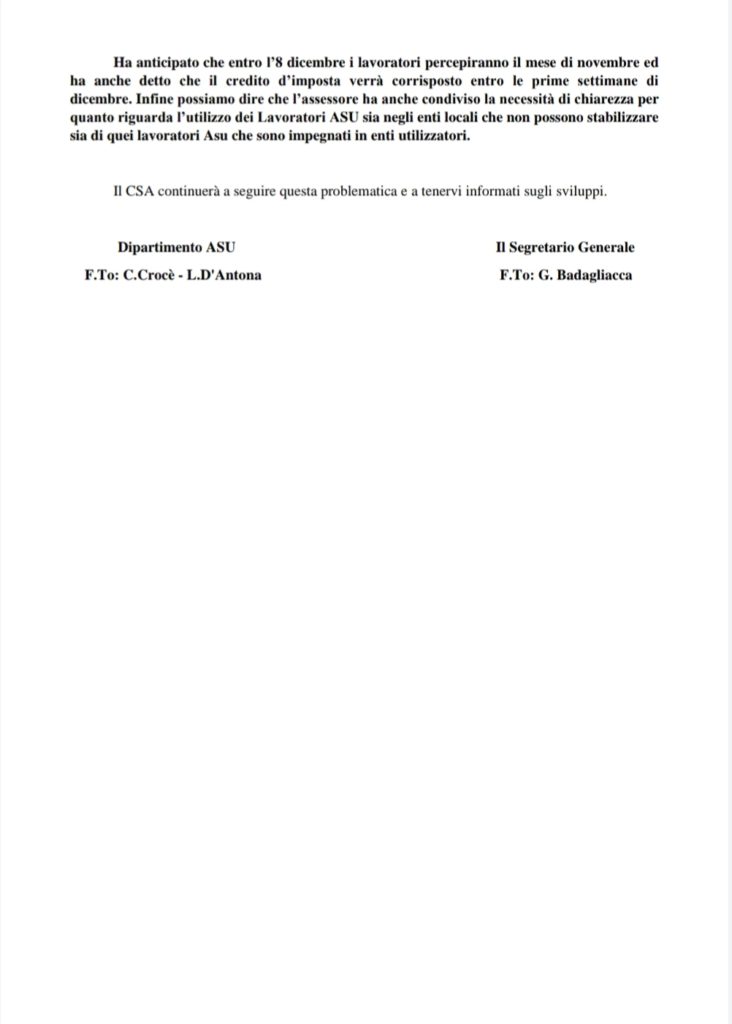 Ha anticipato che entro l'8 dicembre i lavoratori percepiranno il mese di novembre ed ha anche detto che il credito d'imposta verrà corrisposto entro le prime settimane di dicembre. Infine possiamo dire che l'assessore ha anche condiviso la necessità di chiarezza per quanto riguarda l'utilizzo dei Lavoratori ASU sia negli enti locali che non possono stabilizzare sia di quei lavoratori Asu che sono impegnati in enti utilizzatori.

Il CSA continuerà a seguire questa problematica e a tenervi informati sugli sviluppi.

Dipartimento ASU
F.To: C.Crocè - L.D'Antona

Il Segretario Generale
F.To: G. Badagliacca